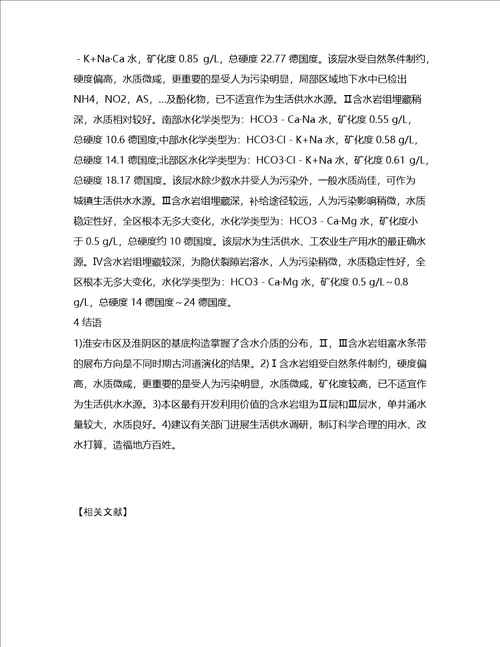 - K+Na·Ca 水，矿化度 0.85 g/L，总硬度 22.77 德国度。该层水受自然条件制约，硬度偏高，水质微咸，更重要的是受人为污染明显，局部区域地下水中已检出 NH4，NO2，AS，...及酚化物，已不适宜作为生活供水水源。Ⅱ含水岩组埋藏稍深，水质相对较好。南部水化学类型为：HCO3 - Ca·Na 水，矿化度 0.55 g/L，总硬度 10.6 德国度;中部水化学类型为：HCO3·Cl - K+Na 水，矿化度 0.58 g/L，总硬度 14.1 德国度;北部区水化学类型为：HCO3·Cl - K+Na 水，矿化度 0.61 g/L，总硬度 18.17 德国度。该层水除少数水井受人为污染外，一般水质尚佳，可作为城镇生活供水水源。Ⅲ含水岩组埋藏深，补给途径较远，人为污染影响稍微，水质稳定性好，全区根本无多大变化，水化学类型为：HCO3 - Ca·Mg 水，矿化度小于 0.5 g/L，总硬度约 10 德国度。该层水为生活供水、工农业生产用水的最正确水源。Ⅳ含水岩组埋藏较深，为隐伏裂隙岩溶水，人为污染稍微，水质稳定性好，全区根本无多大变化，水化学类型为：HCO3 - Ca·Mg 水，矿化度 0.5 g/L～0.8 g/L，总硬度 14 德国度～24 德国度。

4 结语

1)淮安市区及淮阴区的基底构造掌握了含水介质的分布，Ⅱ，Ⅲ含水岩组富水条带的展布方向是不同时期古河道演化的结果。2)Ⅰ含水岩组受自然条件制约，硬度偏高，水质微咸，更重要的是受人为污染明显，水质微咸，矿化度较高，已不适宜作为生活供水水源。3)本区最有开发利用价值的含水岩组为Ⅱ层和Ⅲ层水，单井涌水量较大，水质良好。4)建议有关部门进展生活供水调研，制订科学合理的用水、改水打算，造福地方百姓。

【相关文献】